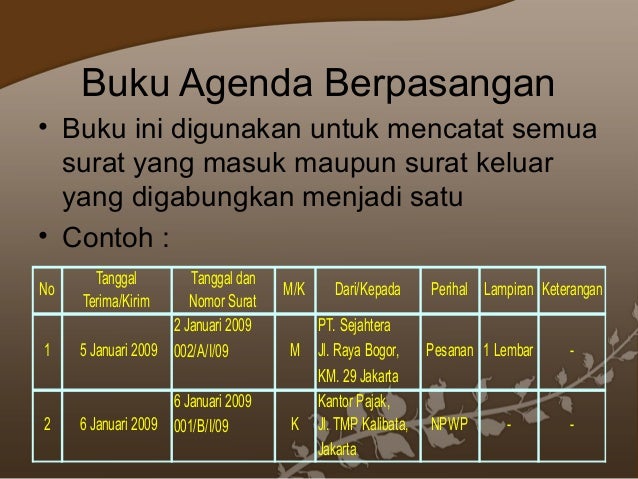 Buku Agenda Berpasangan

• Buku ini digunakan untuk mencatat semua surat yang masuk maupun surat keluar yang digabungkan menjadi satu

• Contoh :

| No | Tanggal Terima/Kirim | Tanggal dan Nomor Surat | M/K | Dari/Kepada | Perihal | Lampiran | Keterangan |
|---|---|---|---|---|---|---|---|
| 1 | 5 Januari 2009 | 2 Januari 2009 002/A/I/09 | M | PT. Sejahtera Jl. Raya Bogor, KM. 29 Jakarta | Pesanan | 1 Lembar | - |
| 2 | 6 Januari 2009 | 6 Januari 2009 001/B/I/09 | K | Kantor Pajak, Jl. TMP Kalibata, Jakarta | NPWP | - | - |